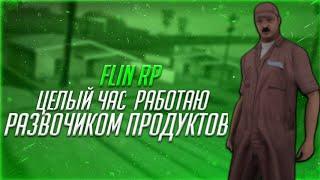 FLIN RP
ЦЕЛЫЙ ЧАС РАБОТАЮ
РАЗВОЧИКОМ ПРОДУКТОВ